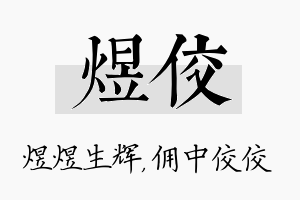 煜佼

煜煜生辉，佣中佼佼